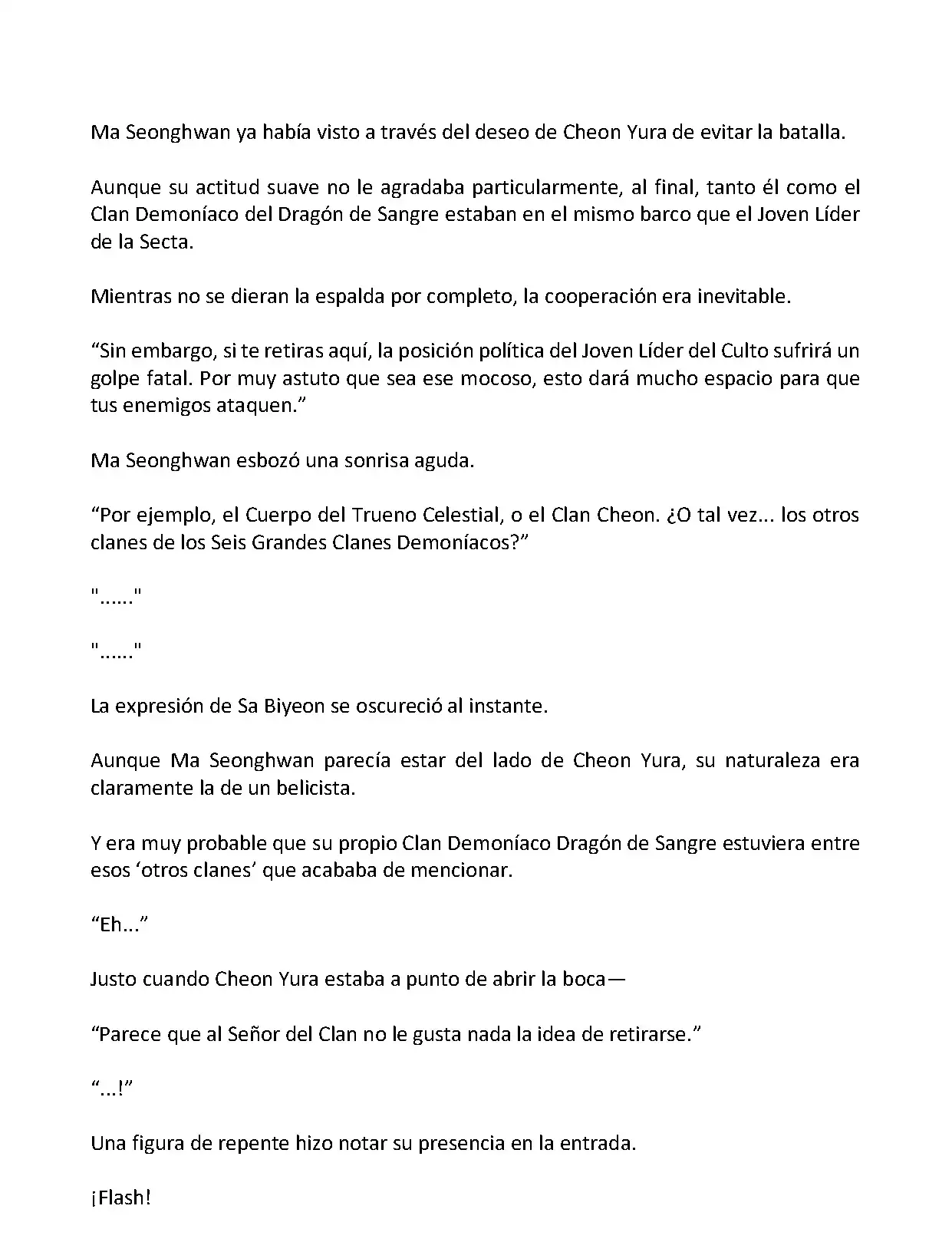 Ma Seonghwan ya había visto a través del deseo de Cheon Yura de evitar la batalla.

Aunque su actitud suave no le agradaba particularmente, al final, tanto él como el Clan Demoníaco del Dragón de Sangre estaban en el mismo barco que el Joven Líder de la Secta.

Mientras no se dieran la espalda por completo, la cooperación era inevitable.

“Sin embargo, si te retiras aquí, la posición política del Joven Líder del Culto sufrirá un golpe fatal. Por muy astuto que sea ese mocoso, esto dará mucho espacio para que tus enemigos ataquen.”

Ma Seonghwan esbozó una sonrisa aguda.

“Por ejemplo, el Cuerpo del Trueno Celestial, o el Clan Cheon. ¿O tal vez... los otros clanes de los Seis Grandes Clanes Demoníacos?”

"......"

"......"

La expresión de Sa Biyeon se oscureció al instante.

Aunque Ma Seonghwan parecía estar del lado de Cheon Yura, su naturaleza era claramente la de un belicista.

Y era muy probable que su propio Clan Demoníaco Dragón de Sangre estuviera entre esos ‘otros clanes’ que acababa de mencionar.

“Eh...”

Justo cuando Cheon Yura estaba a punto de abrir la boca—

“Parece que al Señor del Clan no le gusta nada la idea de retirarse.”

“...!”

Una figura de repente hizo notar su presencia en la entrada.

¡Flash!